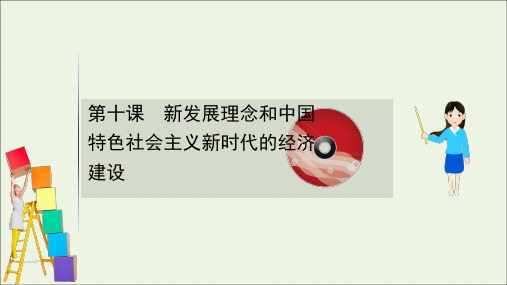 第十课　新发展理念和中国特色社会主义新时代的经济建设